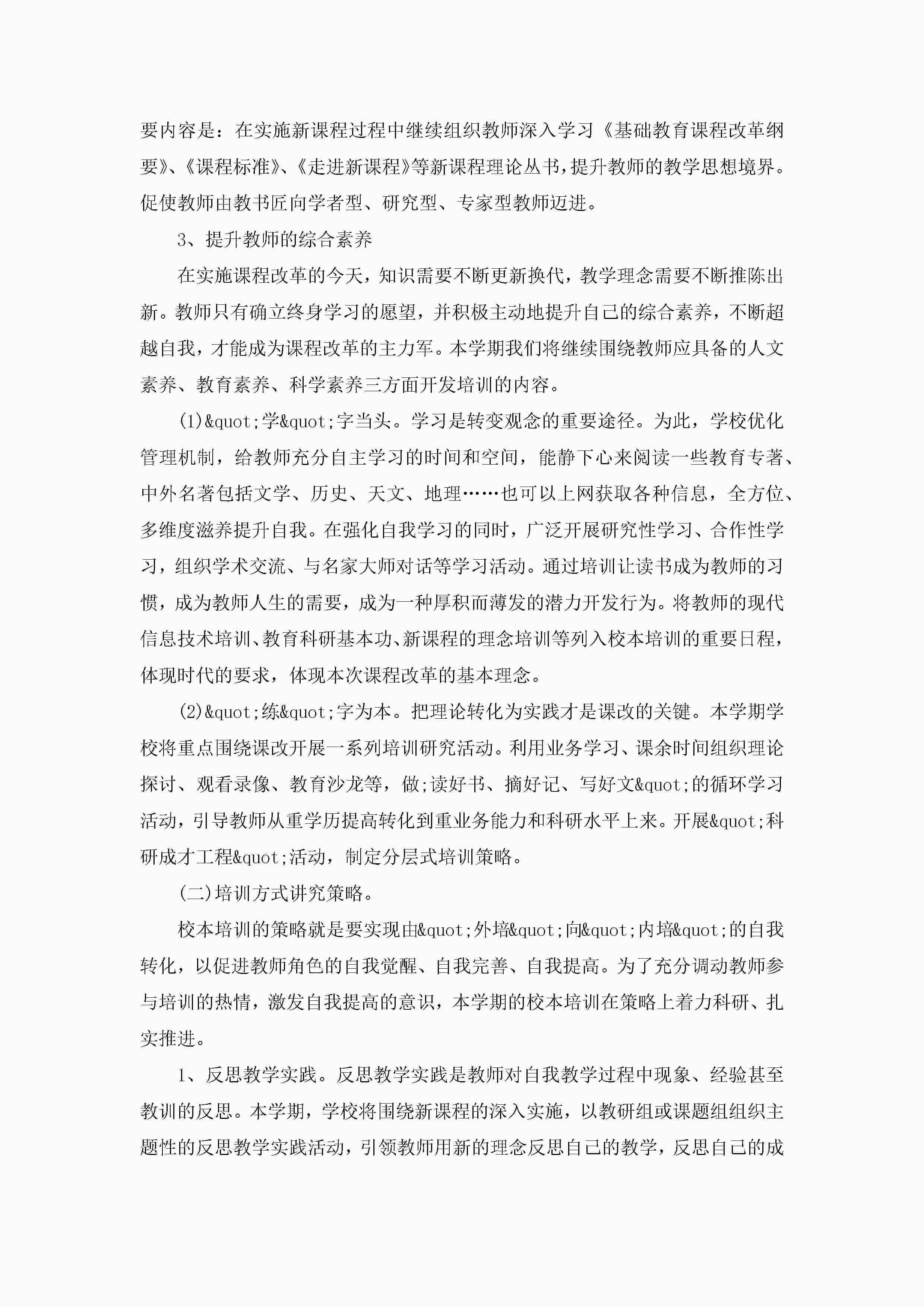 要内容是：在实施新课程过程中继续组织教师深入学习《基础教育课程改革纲要》、《课程标准》、《走进新课程》等新课程理论丛书，提升教师的教学思想境界。促使教师由教书匠向学者型、研究型、专家型教师迈进。

3、提升教师的综合素养

在实施课程改革的今天，知识需要不断更新换代，教学理念需要不断推陈出新。教师只有确立终身学习的愿望，并积极主动地提升自己的综合素养，不断超越自我，才能成为课程改革的主力军。本学期我们将继续围绕教师应具备的人文素养、教育素养、科学素养三方面开发培训的内容。

(1)&quot;学&quot;字当头。学习是转变观念的重要途径。为此，学校优化管理机制，给教师充分自主学习的时间和空间，能静下心来阅读一些教育专著、中外名著包括文学、历史、天文、地理……也可以上网获取各种信息，全方位、多维度滋养提升自我。在强化自我学习的同时，广泛开展研究性学习、合作性学习，组织学术交流、与名家大师对话等学习活动。通过培训让读书成为教师的习惯，成为教师人生的需要，成为一种厚积而薄发的潜力开发行为。将教师的现代信息技术培训、教育科研基本功、新课程的理念培训等列入校本培训的重要日程，体现时代的要求，体现本次课程改革的基本理念。

(2)&quot;练&quot;字为本。把理论转化为实践才是课改的关键。本学期学校将重点围绕课改开展一系列培训研究活动。利用业务学习、课余时间组织理论探讨、观看录像、教育沙龙等，做;读好书、摘好记、写好文&quot;的循环学习活动，引导教师从重学历提高转化到重业务能力和科研水平上来。开展&quot;科研成才工程&quot;活动，制定分层式培训策略。

(二)培训方式讲究策略。

校本培训的策略就是要实现由&quot;外培&quot;向&quot;内培&quot;的自我转化，以促进教师角色的自我觉醒、自我完善、自我提高。为了充分调动教师参与培训的热情，激发自我提高的意识，本学期的校本培训在策略上着力科研、扎实推进。

1、反思教学实践。反思教学实践是教师对自我教学过程中现象、经验甚至教训的反思。本学期，学校将围绕新课程的深入实施，以教研组或课题组组织主题性的反思教学实践活动，引领教师用新的理念反思自己的教学，反思自己的成